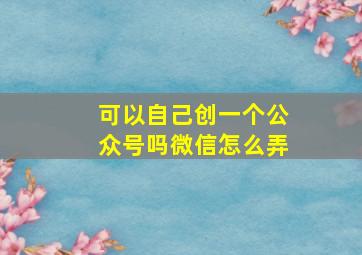 可以自己创一个公众号吗微信怎么弄